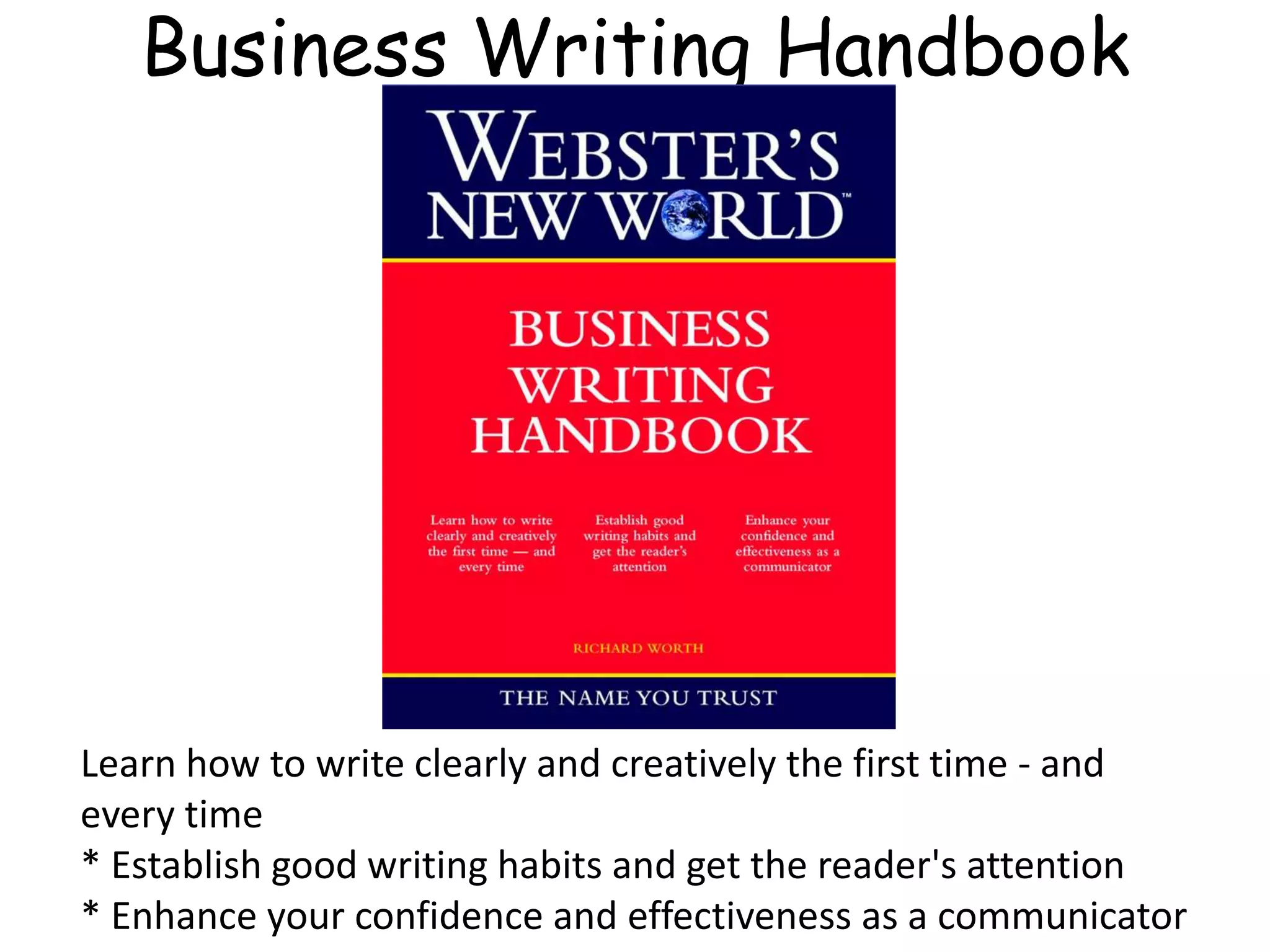 Business Writing Handbook

WEBSTER'S NEW WORLD™

BUSINESS WRITING HANDBOOK

Learn how to write clearly and creatively the first time — and every time

Establish good writing habits and get the reader's attention

Enhance your confidence and effectiveness as a communicator

RICHARD WORTH

THE NAME YOU TRUST

Learn how to write clearly and creatively the first time - and every time
* Establish good writing habits and get the reader's attention
* Enhance your confidence and effectiveness as a communicator